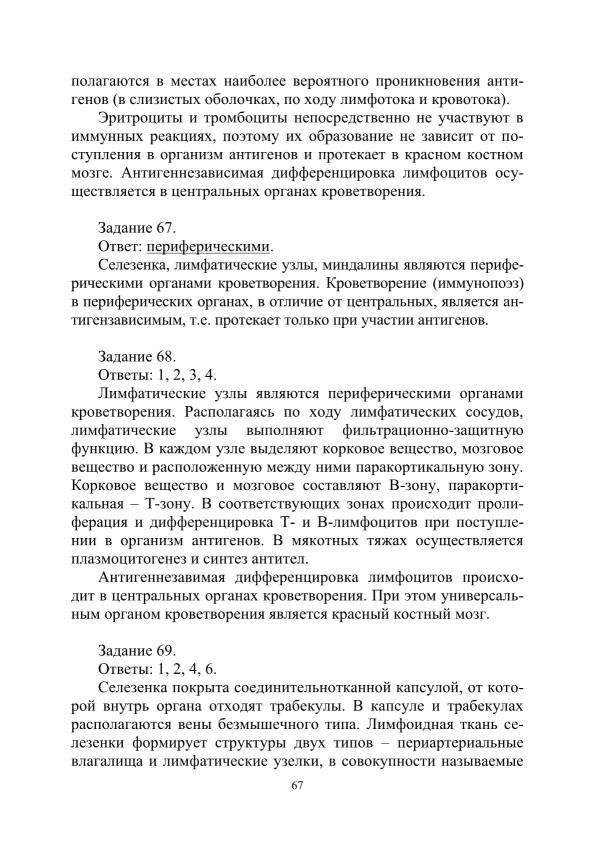 полагаются в местах наиболее вероятного проникновения антигенов (в слизистых оболочках, по ходу лимфотока и кровотока).

Эритроциты и тромбоциты непосредственно не участвуют в иммунных реакциях, поэтому их образование не зависит от поступления в организм антигенов и протекает в красном костном мозге. Антигеннезависимая дифференцировка лимфоцитов осуществляется в центральных органах кроветворения.

Задание 67.

Ответ: периферическими.

Селезенка, лимфатические узлы, миндалины являются периферическими органами кроветворения. Кроветворение (иммунопоэз) в периферических органах, в отличие от центральных, является антигензависимым, т.е. протекает только при участии антигенов.

Задание 68.

Ответы: 1, 2, 3, 4.

Лимфатические узлы являются периферическими органами кроветворения. Располагаясь по ходу лимфатических сосудов, лимфатические узлы выполняют фильтрационно-защитную функцию. В каждом узле выделяют корковое вещество, мозговое вещество и расположенную между ними паракортикальную зону. Корковое вещество и мозговое составляют В-зону, паракортикальная – Т-зону. В соответствующих зонах происходит пролиферация и дифференцировка Т- и В-лимфоцитов при поступлении в организм антигенов. В мякотных тяжах осуществляется плазмоцитогенез и синтез антител.

Антигеннезавимая дифференцировка лимфоцитов происходит в центральных органах кроветворения. При этом универсальным органом кроветворения является красный костный мозг.

Задание 69.

Ответы: 1, 2, 4, 6.

Селезенка покрыта соединительнотканной капсулой, от которой внутрь органа отходят трабекулы. В капсуле и трабекулах располагаются вены безмышечного типа. Лимфоидная ткань селезенки формирует структуры двух типов – периартериальные влагалища и лимфатические узелки, в совокупности называемые

67